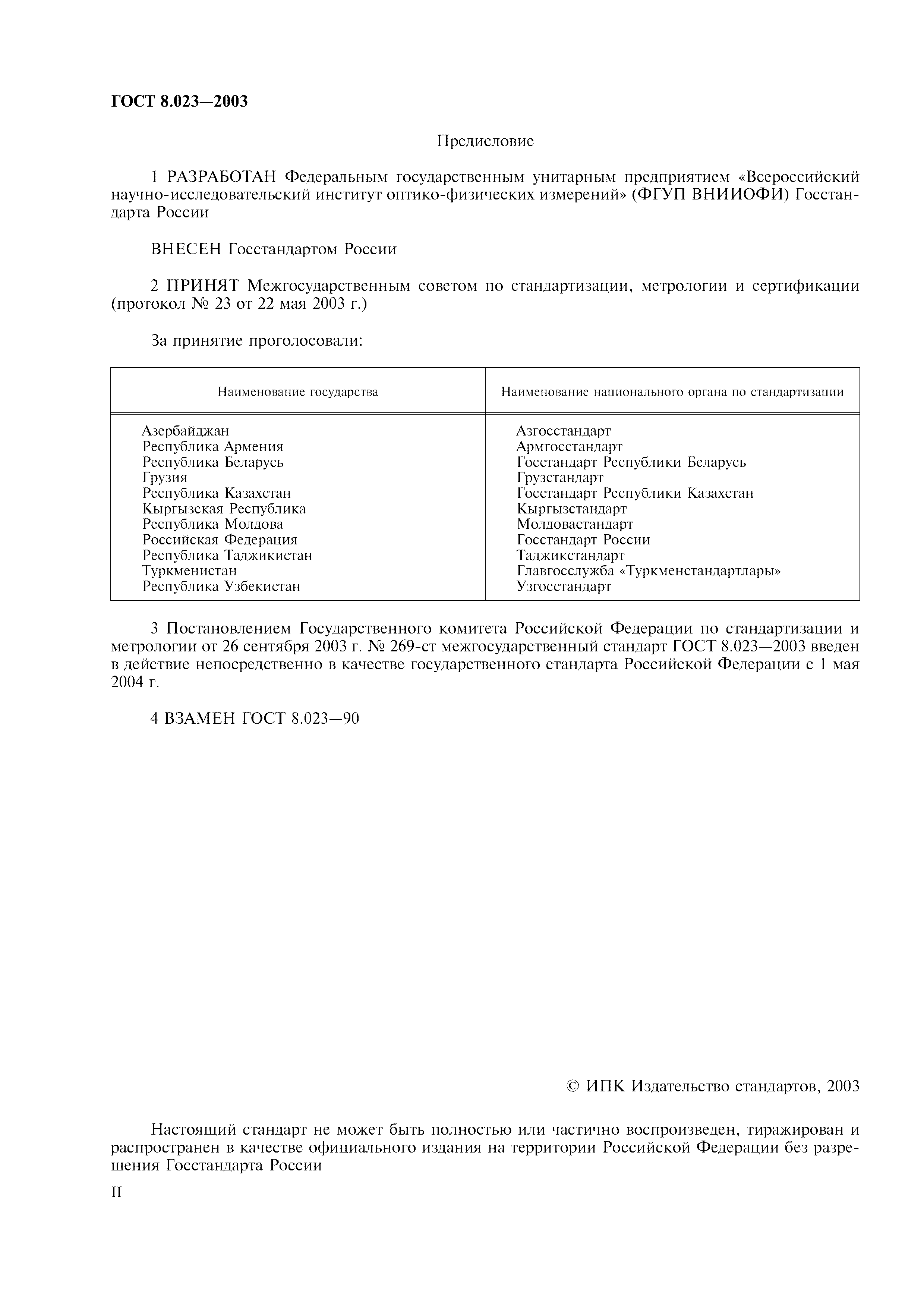 ГОСТ 8.023—2003

Предисловие

1 РАЗРАБОТАН Федеральным государственным унитарным предприятием «Всероссийский научно-исследовательский институт оптико-физических измерений» (ФГУП ВНИИОФИ) Госстандарта России

ВНЕСЕН Госстандартом России

2 ПРИНЯТ Межгосударственным советом по стандартизации, метрологии и сертификации (протокол № 23 от 22 мая 2003 г.)

За принятие проголосовали:

| Наименование государства | Наименование национального органа по стандартизации |
|---|---|
| Азербайджан | Азгосстандарт |
| Республика Армения | Армгосстандарт |
| Республика Беларусь | Госстандарт Республики Беларусь |
| Грузия | Грузстандарт |
| Республика Казахстан | Госстандарт Республики Казахстан |
| Кыргызская Республика | Кыргызстандарт |
| Республика Молдова | Молдовастандарт |
| Российская Федерация | Госстандарт России |
| Республика Таджикистан | Таджикстандарт |
| Туркменистан | Главгосслужба «Туркменстандартлары» |
| Республика Узбекистан | Узгосстандарт |

3 Постановлением Государственного комитета Российской Федерации по стандартизации и метрологии от 26 сентября 2003 г. № 269-ст межгосударственный стандарт ГОСТ 8.023—2003 введен в действие непосредственно в качестве государственного стандарта Российской Федерации с 1 мая 2004 г.

4 ВЗАМЕН ГОСТ 8.023—90

© ИПК Издательство стандартов, 2003

Настоящий стандарт не может быть полностью или частично воспроизведен, тиражирован и распространен в качестве официального издания на территории Российской Федерации без разрешения Госстандарта России

II